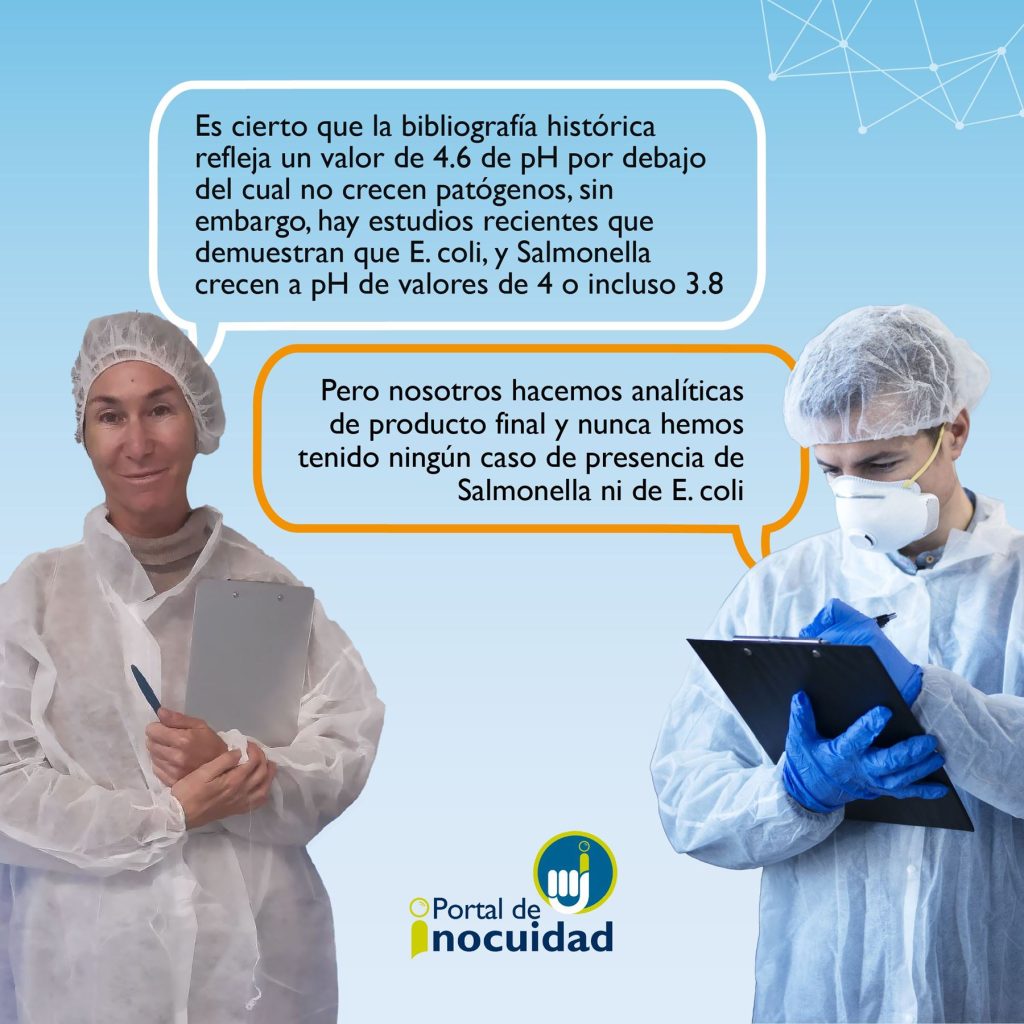 Es cierto que la bibliografía histórica refleja un valor de 4.6 de pH por debajo del cual no crecen patógenos, sin embargo, hay estudios recientes que demuestran que E. coli, y Salmonella crecen a pH de valores de 4 o incluso 3.8

Pero nosotros hacemos analíticas de producto final y nunca hemos tenido ningún caso de presencia de Salmonella ni de E. coli

Portal de inocuidad